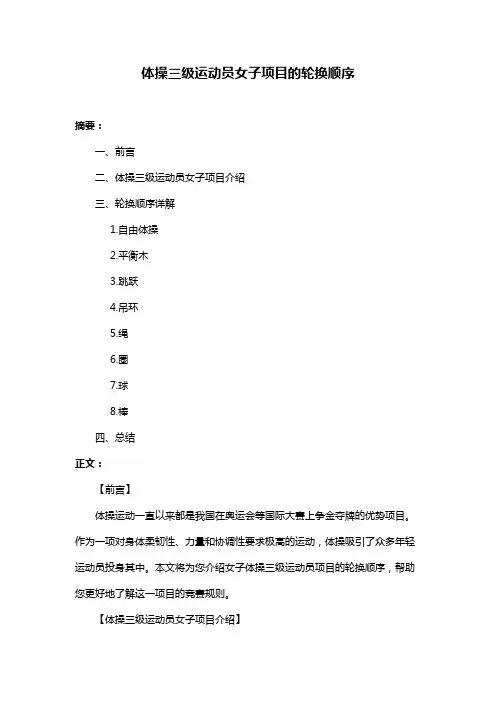 体操三级运动员女子项目的轮换顺序

摘要：

一、前言

二、体操三级运动员女子项目介绍

三、轮换顺序详解

1.自由体操

2.平衡木

3.跳跃

4.吊环

5.绳

6.圈

7.球

8.棒

四、总结

正文：

【前言】

体操运动一直以来都是我国在奥运会等国际大赛上争金夺牌的优势项目。作为一项对身体柔韧性、力量和协调性要求极高的运动，体操吸引了众多年轻运动员投身其中。本文将为您介绍女子体操三级运动员项目的轮换顺序，帮助您更好地了解这一项目的竞赛规则。

【体操三级运动员女子项目介绍】